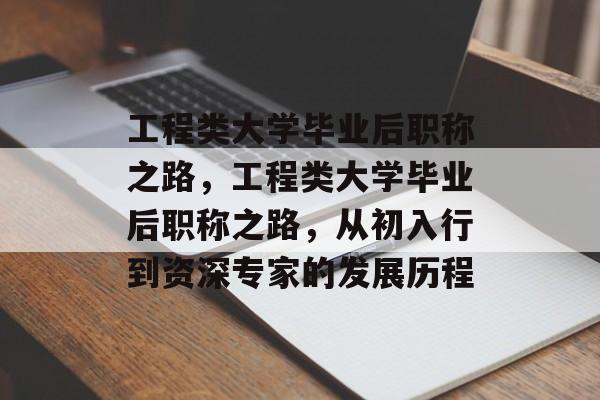 工程类大学毕业后职称之路，工程类大学毕业后职称之路，从初入行到资深专家的发展历程